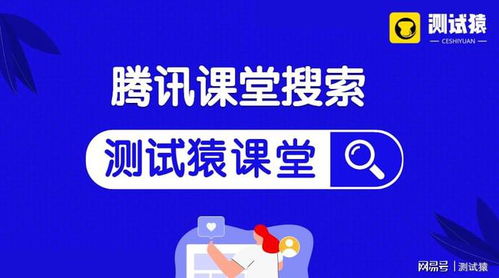 测试猿
— CESHIYUAN —

腾讯课堂搜索

测试猿课堂

网易号 | 测试猿